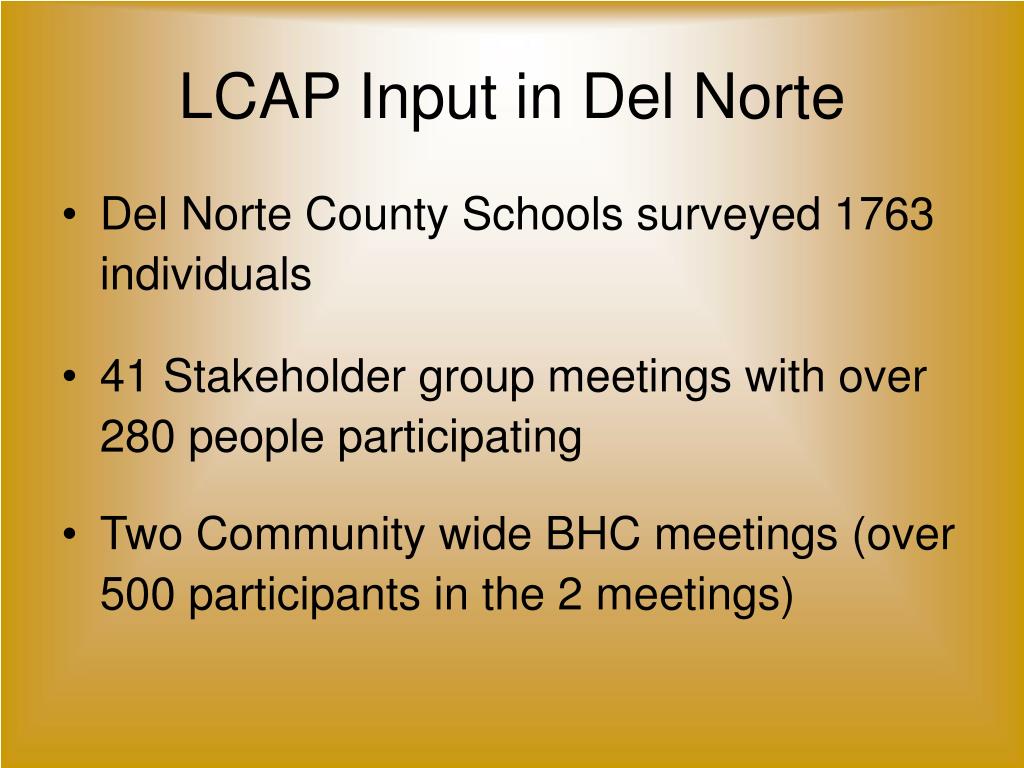 LCAP Input in Del Norte

• Del Norte County Schools surveyed 1763 individuals

• 41 Stakeholder group meetings with over 280 people participating

• Two Community wide BHC meetings (over 500 participants in the 2 meetings)